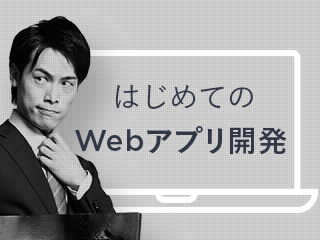 はじめての
Webアプリ開発